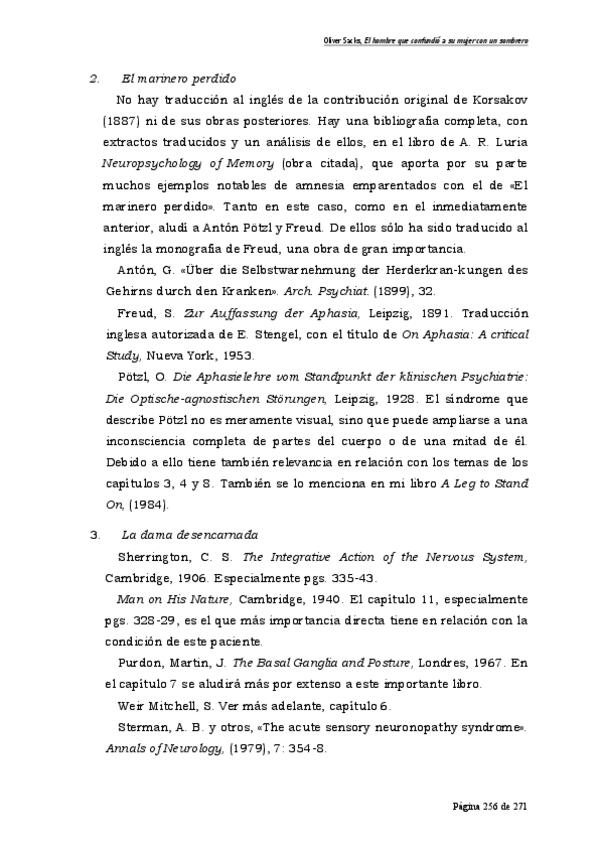 Oliver Sacks, El hombre que confundió a su mujer con un sombrero

2. El marinero perdido

No hay traducción al inglés de la contribución original de Korsakov (1887) ni de sus obras posteriores. Hay una bibliografía completa, con extractos traducidos y un análisis de ellos, en el libro de A. R. Luria Neuropsychology of Memory (obra citada), que aporta por su parte muchos ejemplos notables de amnesia emparentados con el de «El marinero perdido». Tanto en este caso, como en el inmediatamente anterior, aludí a Antón Pötzl y Freud. De ellos sólo ha sido traducido al inglés la monografía de Freud, una obra de gran importancia.

Antón, G. «Über die Selbstwarnehmung der Herderkran-kungen des Gehirns durch den Kranken». Arch. Psychiat. (1899), 32.

Freud, S. Zur Auffassung der Aphasia, Leipzig, 1891. Traducción inglesa autorizada de E. Stengel, con el título de On Aphasia: A critical Study, Nueva York, 1953.

Pötzl, O. Die Aphasielehre vom Standpunkt der klinischen Psychiatrie: Die Optische-agnostischen Störungen, Leipzig, 1928. El síndrome que describe Pötzl no es meramente visual, sino que puede ampliarse a una inconsciencia completa de partes del cuerpo o de una mitad de él. Debido a ello tiene también relevancia en relación con los temas de los capítulos 3, 4 y 8. También se lo menciona en mi libro A Leg to Stand On, (1984).

3. La dama desencarnada

Sherrington, C. S. The Integrative Action of the Nervous System, Cambridge, 1906. Especialmente pgs. 335-43.

Man on His Nature, Cambridge, 1940. El capítulo 11, especialmente pgs. 328-29, es el que más importancia directa tiene en relación con la condición de este paciente.

Purdon, Martin, J. The Basal Ganglia and Posture, Londres, 1967. En el capítulo 7 se aludirá más por extenso a este importante libro.

Weir Mitchell, S. Ver más adelante, capítulo 6.

Sterman, A. B. y otros, «The acute sensory neuronopathy syndrome». Annals of Neurology, (1979), 7: 354-8.

Página 256 de 271